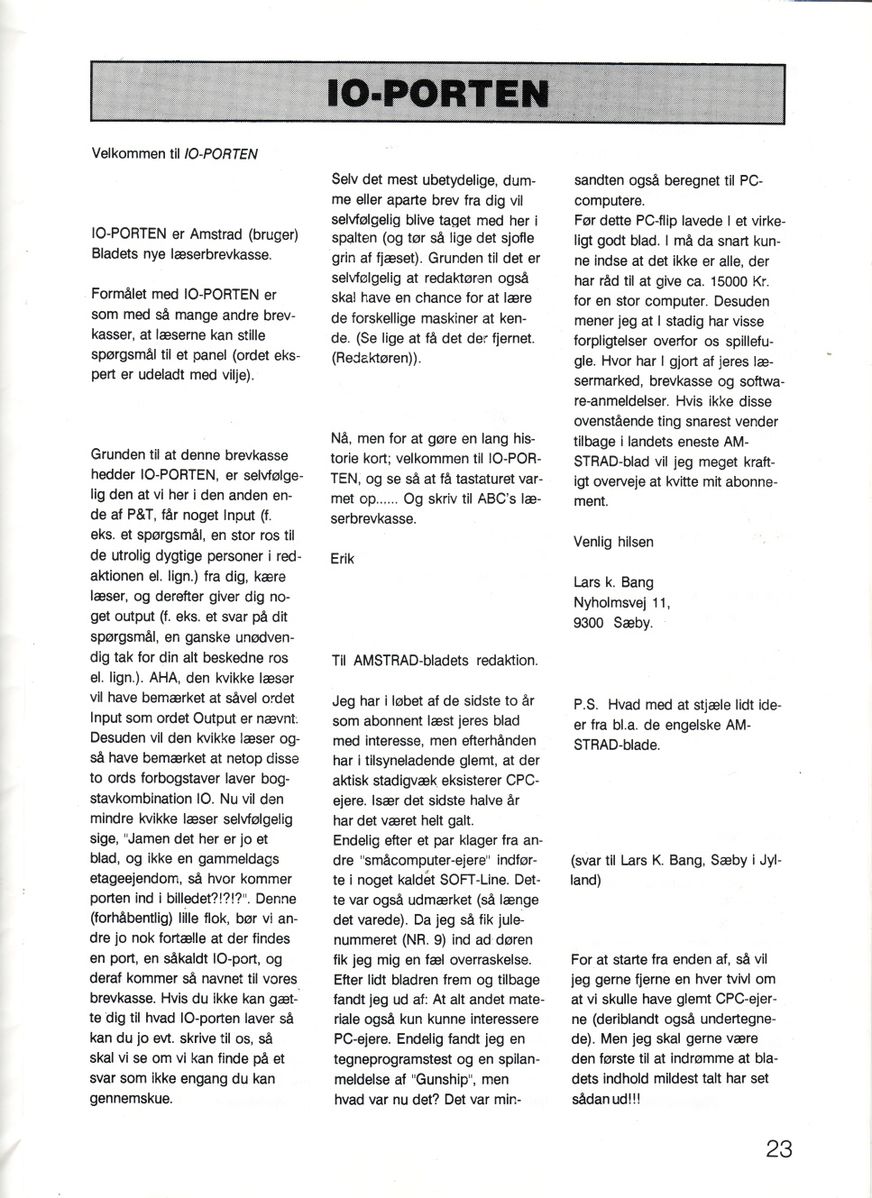 IO-PORTEN

Velkommen til IO-PORTEN

IO-PORTEN er Amstrad (bruger) Bladets nye læserbrevkasse.

Formålet med IO-PORTEN er som med så mange andre brevkasser, at læserne kan stille spørgsmål til et panel (ordet ekspert er udeladt med vilje).

Grunden til at denne brevkasse hedder IO-PORTEN, er selvfølgelig den at vi her i den anden ende af P&T, får noget Input (f. eks. et spørgsmål, en stor ros til de utrolig dygtige personer i redaktionen el. lign.) fra dig, kære læser, og derefter giver dig noget output (f. eks. et svar på dit spørgsmål, en ganske unødvendig tak for din alt beskedne ros el. lign.). AHA, den kvikke læser vil have bemærket at såvel ordet Input som ordet Output er nævnt. Desuden vil den kvikke læser også have bemærket at netop disse to ords forbogstaver laver bogstavkombination IO. Nu vil den mindre kvikke læser selvfølgelig sige, "Jamen det her er jo et blad, og ikke en gammeldags etageejendom, så hvor kommer porten ind i billedet?!?!?". Denne (forhåbentlig) lille flok, bør vi andre jo nok fortælle at der findes en port, en såkaldt IO-port, og deraf kommer så navnet til vores brevkasse. Hvis du ikke kan gætte dig til hvad IO-porten laver så kan du jo evt. skrive til os, så skal vi se om vi kan finde på et svar som ikke engang du kan gennemskue.

Selv det mest ubetydelige, dumme eller aparte brev fra dig vil selvfølgelig blive taget med her i spalten (og tør så lige det sjofle grin af fjæset). Grunden til det er selvfølgelig at redaktøren også skal have en chance for at lære de forskellige maskiner at kende. (Se lige at få det der fjernet. (Redaktøren)).

Nå, men for at gøre en lang historie kort; velkommen til IO-PORTEN, og se så at få tastaturet varmet op...... Og skriv til ABC's læserbrevkasse.

Erik

Til AMSTRAD-bladets redaktion.

Jeg har i løbet af de sidste to år som abonnent læst jeres blad med interesse, men efterhånden har i tilsyneladende glemt, at der aktisk stadigvæk eksisterer CPC-ejere. Især det sidste halve år har det været helt galt.
Endelig efter et par klager fra andre "småcomputer-ejere" indførte i noget kaldet SOFT-Line. Dette var også udmærket (så længe det varede). Da jeg så fik julenummeret (NR. 9) ind ad døren fik jeg mig en fæl overraskelse. Efter lidt bladren frem og tilbage fandt jeg ud af: At alt andet materiale også kun kunne interessere PC-ejere. Endelig fandt jeg en tegneprogramstest og en spilanmeldelse af "Gunship", men hvad var nu det? Det var minsandten også beregnet til PC-computere.
Før dette PC-flip lavede I et virkeligt godt blad. I må da snart kunne indse at det ikke er alle, der har råd til at give ca. 15000 Kr. for en stor computer. Desuden mener jeg at I stadig har visse forpligtelser overfor os spillefugle. Hvor har I gjort af jeres læsermarked, brevkasse og software-anmeldelser. Hvis ikke disse ovenstående ting snarest vender tilbage i landets eneste AMSTRAD-blad vil jeg meget kraftigt overveje at kvitte mit abonnement.

Venlig hilsen

Lars k. Bang
Nyholmsvej 11,
9300 Sæby.

P.S. Hvad med at stjæle lidt ideer fra bl.a. de engelske AMSTRAD-blade.

(svar til Lars K. Bang, Sæby i Jylland)

For at starte fra enden af, så vil jeg gerne fjerne en hver tvivl om at vi skulle have glemt CPC-ejerne (deriblandt også undertegnede). Men jeg skal gerne være den første til at indrømme at bladets indhold mildest talt har set sådan ud!!!

23